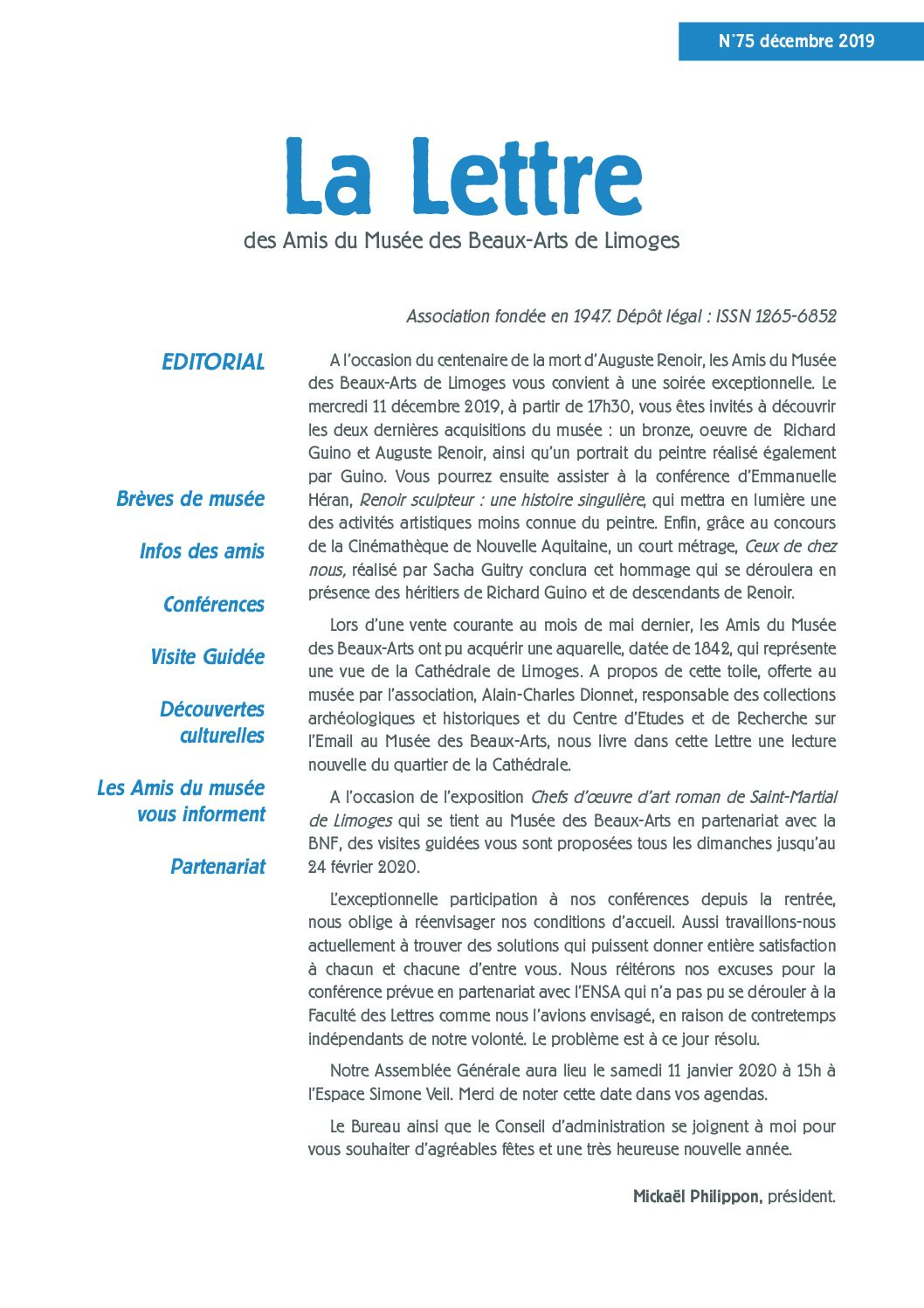 N°75 décembre 2019

La Lettre

des Amis du Musée des Beaux-Arts de Limoges

Association fondée en 1947. Dépôt légal : ISSN 1265-6852

EDITORIAL

Brèves de musée

Infos des amis

Conférences

Visite Guidée

Découvertes culturelles

Les Amis du musée vous informent

Partenariat

A l'occasion du centenaire de la mort d'Auguste Renoir, les Amis du Musée des Beaux-Arts de Limoges vous convient à une soirée exceptionnelle. Le mercredi 11 décembre 2019, à partir de 17h30, vous êtes invités à découvrir les deux dernières acquisitions du musée : un bronze, oeuvre de Richard Guino et Auguste Renoir, ainsi qu'un portrait du peintre réalisé également par Guino. Vous pourrez ensuite assister à la conférence d'Emmanuelle Héran, Renoir sculpteur : une histoire singulière, qui mettra en lumière une des activités artistiques moins connue du peintre. Enfin, grâce au concours de la Cinémathèque de Nouvelle Aquitaine, un court métrage, Ceux de chez nous, réalisé par Sacha Guitry conclura cet hommage qui se déroulera en présence des héritiers de Richard Guino et de descendants de Renoir.

Lors d'une vente courante au mois de mai dernier, les Amis du Musée des Beaux-Arts ont pu acquérir une aquarelle, datée de 1842, qui représente une vue de la Cathédrale de Limoges. A propos de cette toile, offerte au musée par l'association, Alain-Charles Dionnet, responsable des collections archéologiques et historiques et du Centre d'Etudes et de Recherche sur l'Email au Musée des Beaux-Arts, nous livre dans cette Lettre une lecture nouvelle du quartier de la Cathédrale.

A l'occasion de l'exposition Chefs d'œuvre d'art roman de Saint-Martial de Limoges qui se tient au Musée des Beaux-Arts en partenariat avec la BNF, des visites guidées vous sont proposées tous les dimanches jusqu'au 24 février 2020.

L'exceptionnelle participation à nos conférences depuis la rentrée, nous oblige à réenvisager nos conditions d'accueil. Aussi travaillons-nous actuellement à trouver des solutions qui puissent donner entière satisfaction à chacun et chacune d'entre vous. Nous réitérons nos excuses pour la conférence prévue en partenariat avec l'ENSA qui n'a pas pu se dérouler à la Faculté des Lettres comme nous l'avions envisagé, en raison de contretemps indépendants de notre volonté. Le problème est à ce jour résolu.

Notre Assemblée Générale aura lieu le samedi 11 janvier 2020 à 15h à l'Espace Simone Veil. Merci de noter cette date dans vos agendas.

Le Bureau ainsi que le Conseil d'administration se joignent à moi pour vous souhaiter d'agréables fêtes et une très heureuse nouvelle année.

Mickaël Philippon, président.